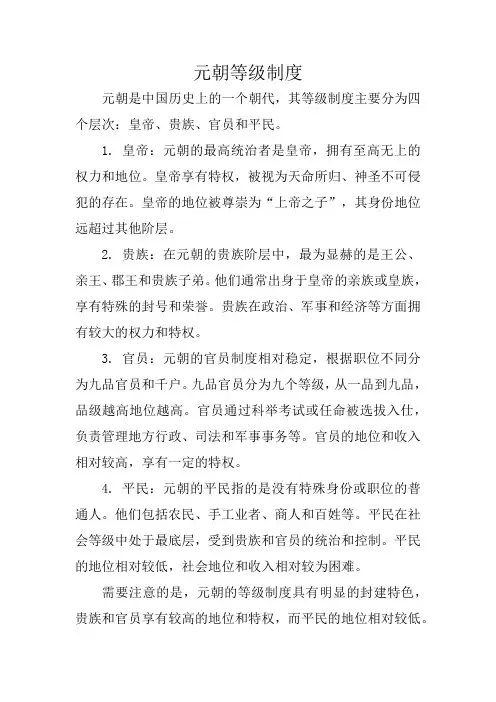 元朝等级制度

元朝是中国历史上的一个朝代，其等级制度主要分为四个层次：皇帝、贵族、官员和平民。

1. 皇帝：元朝的最高统治者是皇帝，拥有至高无上的权力和地位。皇帝享有特权，被视为天命所归、神圣不可侵犯的存在。皇帝的地位被尊崇为“上帝之子”，其身份地位远超过其他阶层。

2. 贵族：在元朝的贵族阶层中，最为显赫的是王公、亲王、郡王和贵族子弟。他们通常出身于皇帝的亲族或皇族，享有特殊的封号和荣誉。贵族在政治、军事和经济等方面拥有较大的权力和特权。

3. 官员：元朝的官员制度相对稳定，根据职位不同分为九品官员和千户。九品官员分为九个等级，从一品到九品，品级越高地位越高。官员通过科举考试或任命被选拔入仕，负责管理地方行政、司法和军事事务等。官员的地位和收入相对较高，享有一定的特权。

4. 平民：元朝的平民指的是没有特殊身份或职位的普通人。他们包括农民、手工业者、商人和百姓等。平民在社会等级中处于最底层，受到贵族和官员的统治和控制。平民的地位相对较低，社会地位和收入相对较为困难。

需要注意的是，元朝的等级制度具有明显的封建特色，贵族和官员享有较高的地位和特权，而平民的地位相对较低。